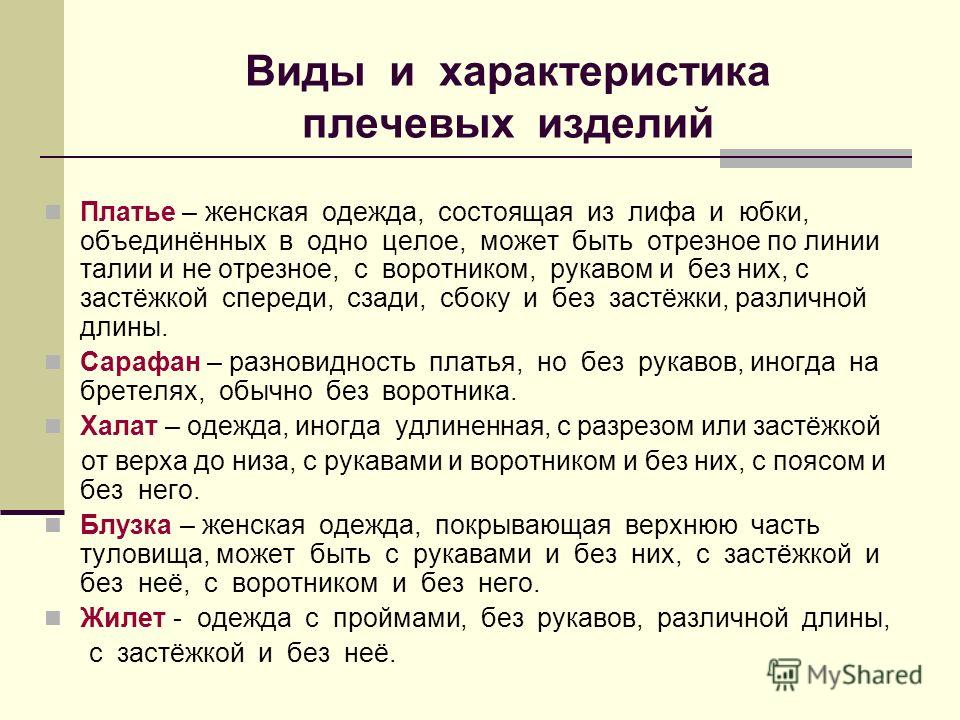 Виды и характеристика плечевых изделий

Платье – женская одежда, состоящая из лифа и юбки, объединённых в одно целое, может быть отрезное по линии талии и не отрезное, с воротником, рукавом и без них, с застёжкой спереди, сзади, сбоку и без застёжки, различной длины.

Сарафан – разновидность платья, но без рукавов, иногда на бретелях, обычно без воротника.

Халат – одежда, иногда удлиненная, с разрезом или застёжкой от верха до низа, с рукавами и воротником и без них, с поясом и без него.

Блузка – женская одежда, покрывающая верхнюю часть туловища, может быть с рукавами и без них, с застёжкой и без неё, с воротником и без него.

Жилет - одежда с проймами, без рукавов, различной длины, с застёжкой и без неё.

MyShared